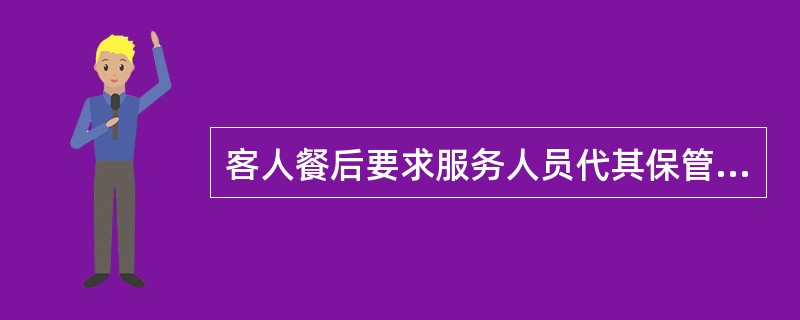 客人餐后要求服务人员代其保管...